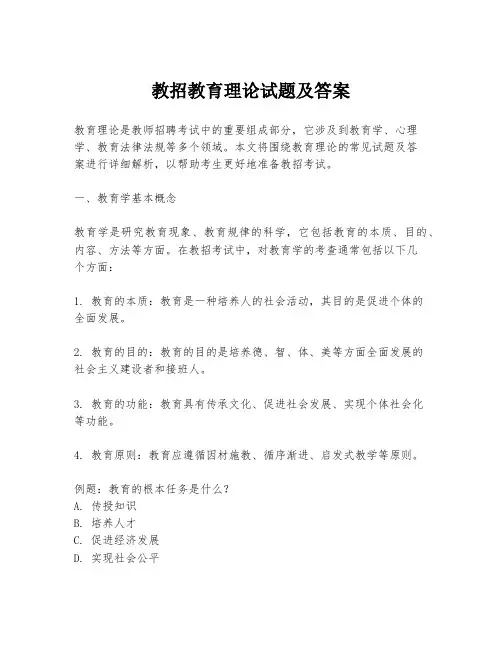 教招教育理论试题及答案

教育理论是教师招聘考试中的重要组成部分，它涉及到教育学、心理学、教育法律法规等多个领域。本文将围绕教育理论的常见试题及答案进行详细解析，以帮助考生更好地准备教招考试。

一、教育学基本概念

教育学是研究教育现象、教育规律的科学，它包括教育的本质、目的、内容、方法等方面。在教招考试中，对教育学的考查通常包括以下几个方面：

1. 教育的本质：教育是一种培养人的社会活动，其目的是促进个体的全面发展。

2. 教育的目的：教育的目的是培养德、智、体、美等方面全面发展的社会主义建设者和接班人。

3. 教育的功能：教育具有传承文化、促进社会发展、实现个体社会化等功能。

4. 教育原则：教育应遵循因材施教、循序渐进、启发式教学等原则。

例题：教育的根本任务是什么？
A. 传授知识
B. 培养人才
C. 促进经济发展
D. 实现社会公平